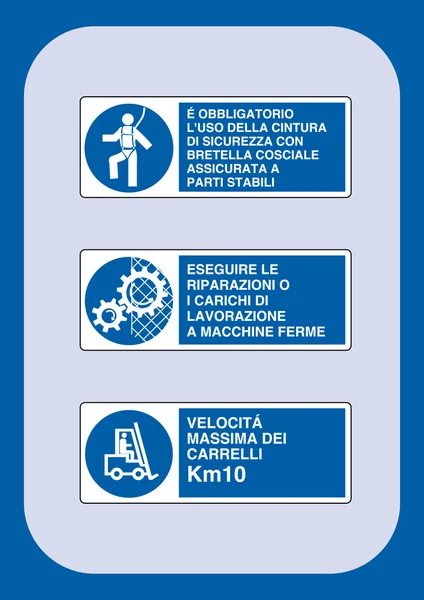 É OBBLIGATORIO L'USO DELLA CINTURA DI SICUREZZA CON BRETELLA COSCIALE ASSICURATA A PARTI STABILI

ESEGUIRE LE RIPARAZIONI O I CARICHI DI LAVORAZIONE A MACCHINE FERME

VELOCITÁ MASSIMA DEI CARRELLI Km10